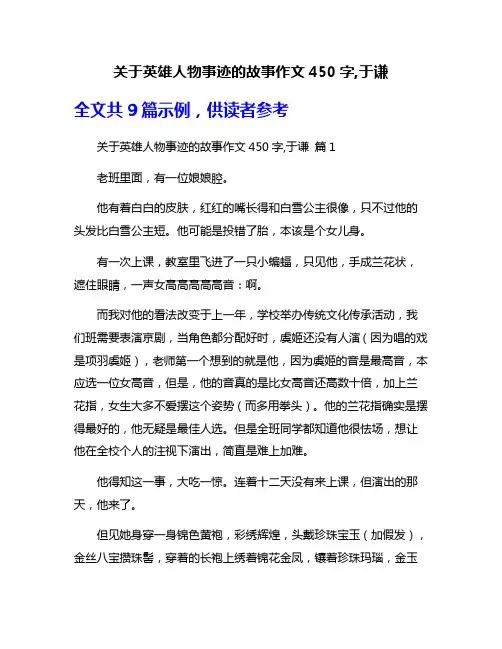 关于英雄人物事迹的故事作文 450 字,于谦

全文共 9 篇示例，供读者参考

关于英雄人物事迹的故事作文 450 字,于谦 篇 1

老班里面，有一位娘娘腔。

他有着白白的皮肤，红红的嘴长得和白雪公主很像，只不过他的头发比白雪公主短。他可能是投错了胎，本该是个女儿身。

有一次上课，教室里飞进了一只小蝙蝠，只见他，手成兰花状，遮住眼睛，一声女高高高高高音：啊。

而我对他的看法改变于上一年，学校举办传统文化传承活动，我们班需要表演京剧，当角色都分配好时，虞姬还没有人演（因为唱的戏是项羽虞姬），老师第一个想到的就是他，因为虞姬的音是最高音，本应选一位女高音，但是，他的音真的是比女高音还高数十倍，加上兰花指，女生大多不爱摆这个姿势（而多用拳头）。他的兰花指确实是摆得最好的，他无疑是最佳人选。但是全班同学都知道他很怯场，想让他在全校个人的注视下演出，简直是难上加难。

他得知这一事，大吃一惊。连着十二天没有来上课，但演出的那天，他来了。

但见她身穿一身锦色黄袍，彩绣辉煌，头戴珍珠宝玉（加假发），金丝八宝攒珠髻，穿着的长袍上绣着锦花金凤，镶着珍珠玛瑙，金玉